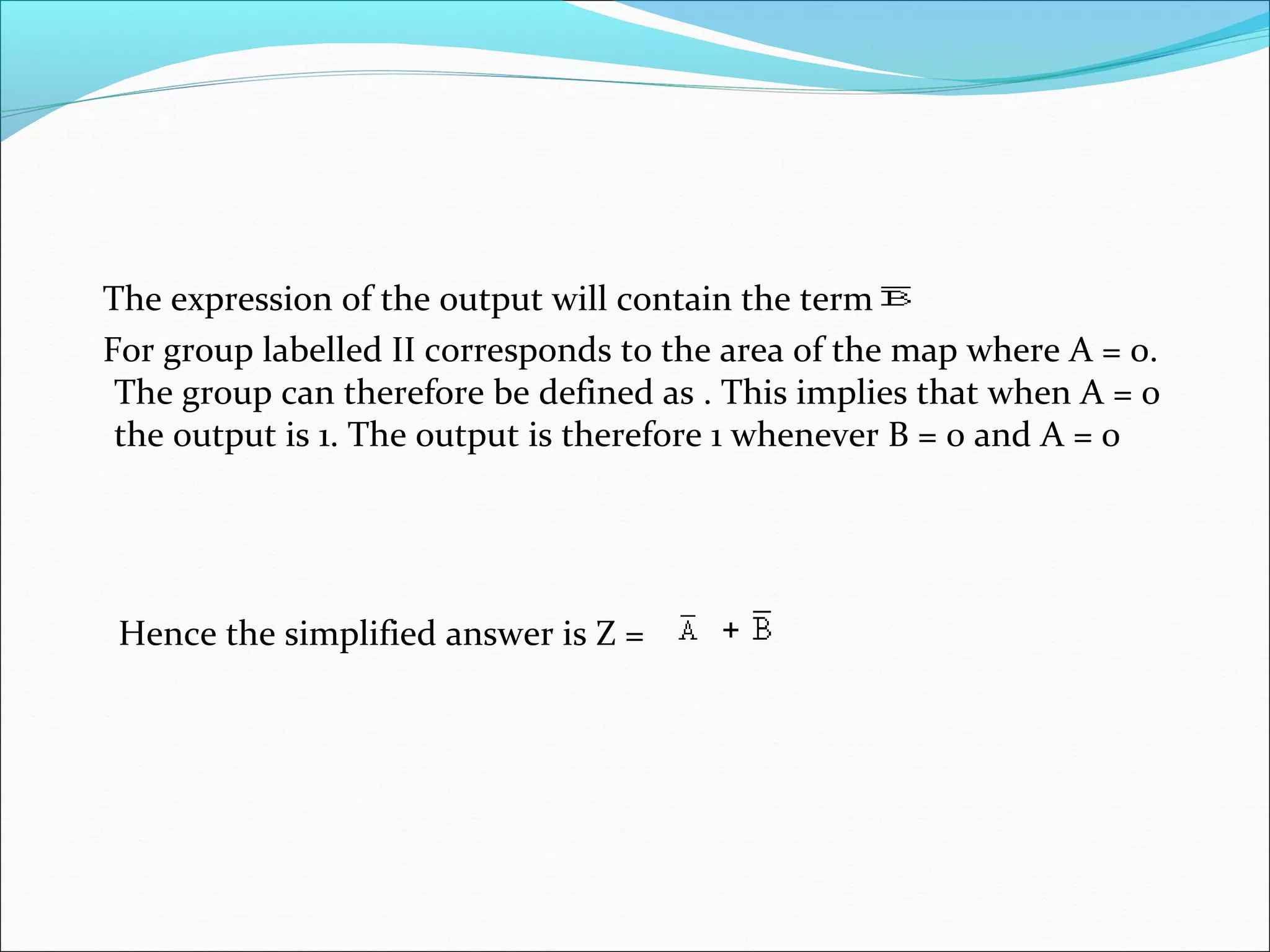 The expression of the output will contain the term $\overline{B}$

For group labelled II corresponds to the area of the map where A = 0. The group can therefore be defined as . This implies that when A = 0 the output is 1. The output is therefore 1 whenever B = 0 and A = 0

Hence the simplified answer is Z = $\overline{A} + \overline{B}$